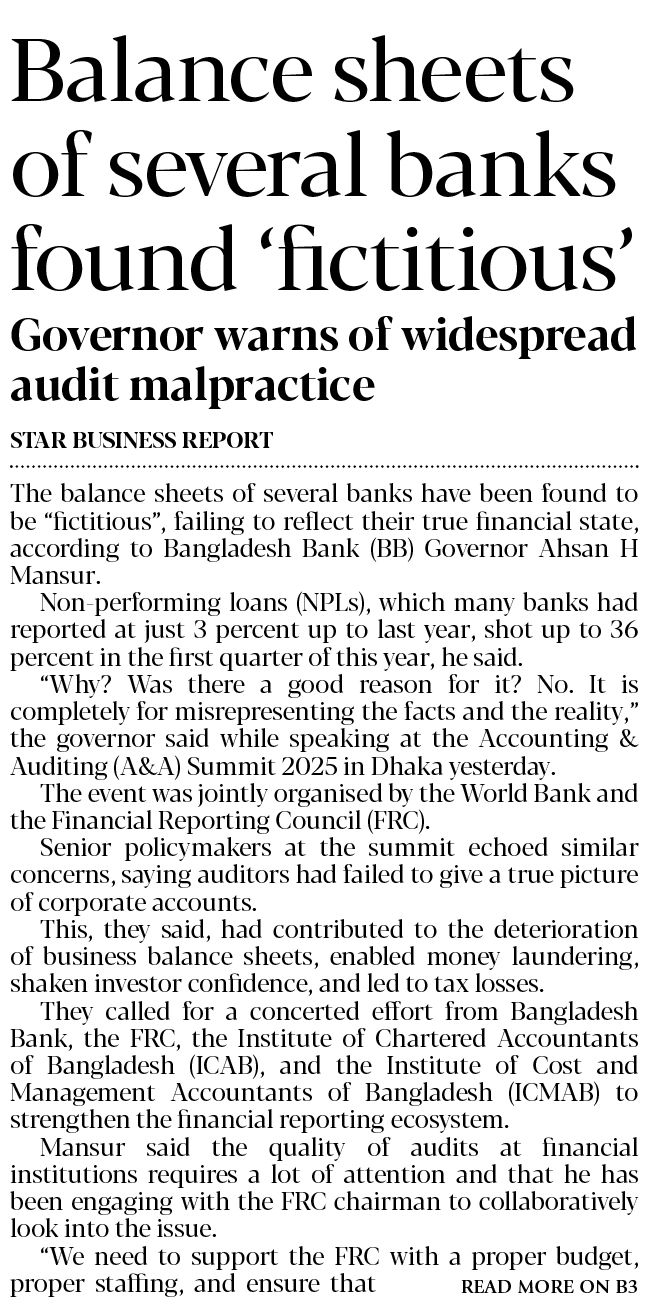 Balance sheets of several banks found ‘fictitious’

Governor warns of widespread audit malpractice

STAR BUSINESS REPORT

The balance sheets of several banks have been found to be “fictitious”, failing to reflect their true financial state, according to Bangladesh Bank (BB) Governor Ahsan H Mansur.

Non-performing loans (NPLs), which many banks had reported at just 3 percent up to last year, shot up to 36 percent in the first quarter of this year, he said.

“Why? Was there a good reason for it? No. It is completely for misrepresenting the facts and the reality,” the governor said while speaking at the Accounting & Auditing (A&A) Summit 2025 in Dhaka yesterday.

The event was jointly organised by the World Bank and the Financial Reporting Council (FRC).

Senior policymakers at the summit echoed similar concerns, saying auditors had failed to give a true picture of corporate accounts.

This, they said, had contributed to the deterioration of business balance sheets, enabled money laundering, shaken investor confidence, and led to tax losses.

They called for a concerted effort from Bangladesh Bank, the FRC, the Institute of Chartered Accountants of Bangladesh (ICAB), and the Institute of Cost and Management Accountants of Bangladesh (ICMAB) to strengthen the financial reporting ecosystem.

Mansur said the quality of audits at financial institutions requires a lot of attention and that he has been engaging with the FRC chairman to collaboratively look into the issue.

“We need to support the FRC with a proper budget, proper staffing, and ensure that READ MORE ON B3